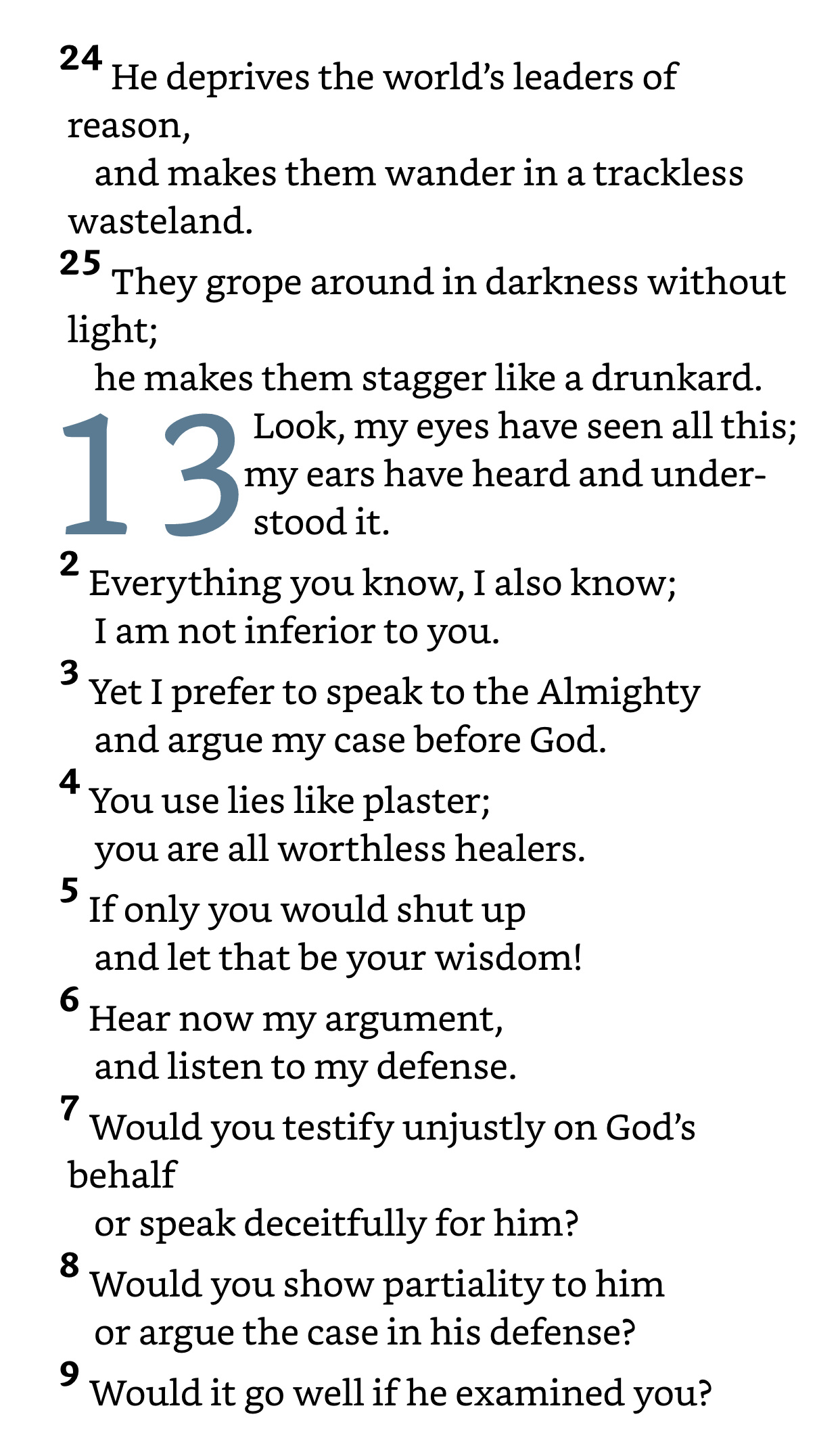 24 He deprives the world's leaders of reason,
and makes them wander in a trackless wasteland.
25 They grope around in darkness without light;
he makes them stagger like a drunkard.

13 Look, my eyes have seen all this; my ears have heard and understood it.
2 Everything you know, I also know;
I am not inferior to you.
3 Yet I prefer to speak to the Almighty
and argue my case before God.
4 You use lies like plaster;
you are all worthless healers.
5 If only you would shut up
and let that be your wisdom!
6 Hear now my argument,
and listen to my defense.
7 Would you testify unjustly on God's behalf
or speak deceitfully for him?
8 Would you show partiality to him
or argue the case in his defense?
9 Would it go well if he examined you?